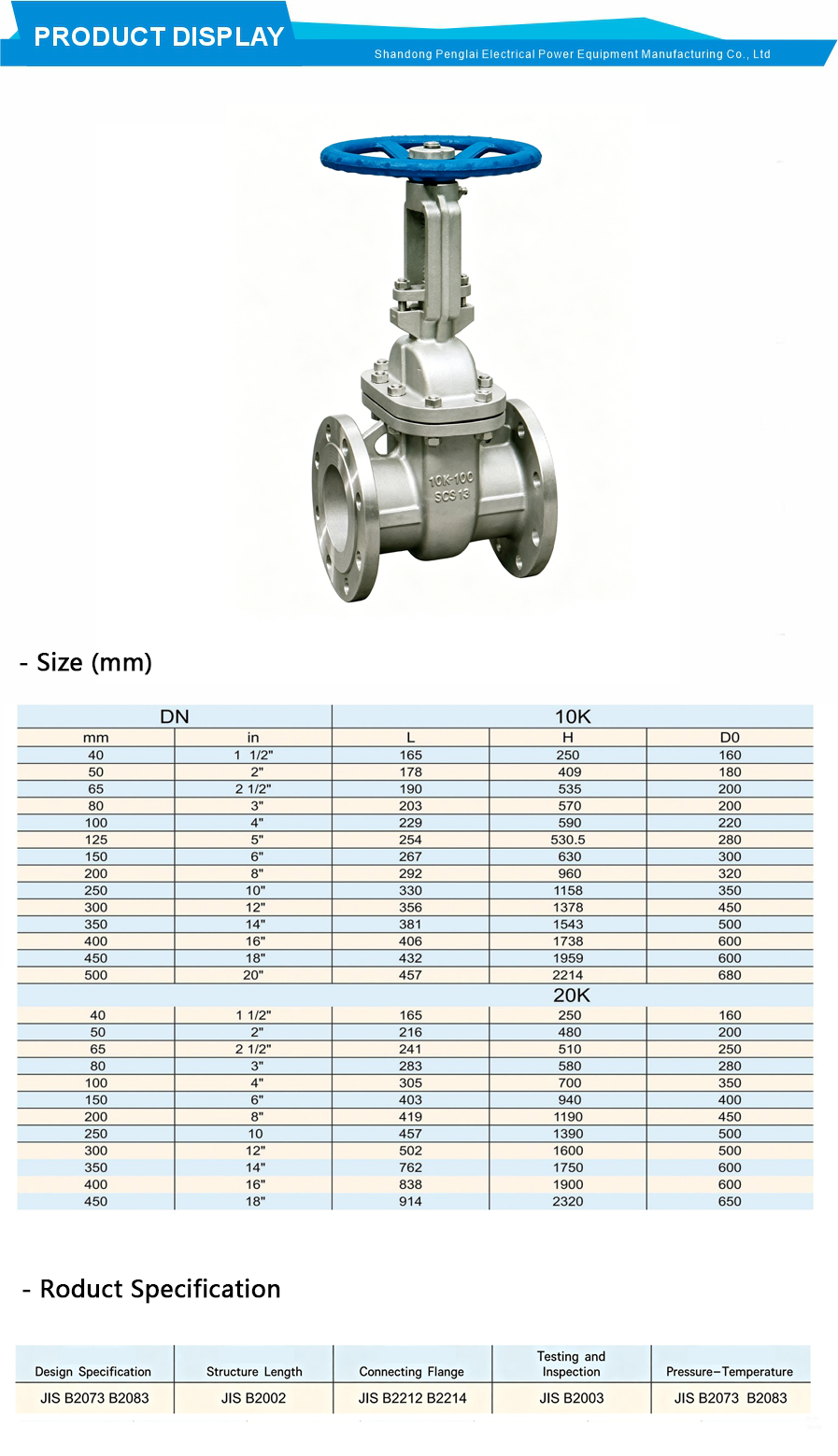 PRODUCT DISPLAY

Shandong Penglai Electrical Power Equipment Manufacturing Co., Ltd

10K-100
SCS13

- Size (mm)

| DN |  | 10K |  |  |
|---|---|---|---|---|
| mm | in | L | H | D0 |
| 40 | 1 1/2" | 165 | 250 | 160 |
| 50 | 2" | 178 | 409 | 180 |
| 65 | 2 1/2" | 190 | 535 | 200 |
| 80 | 3" | 203 | 570 | 200 |
| 100 | 4" | 229 | 590 | 220 |
| 125 | 5" | 254 | 530.5 | 280 |
| 150 | 6" | 267 | 630 | 300 |
| 200 | 8" | 292 | 960 | 320 |
| 250 | 10" | 330 | 1158 | 350 |
| 300 | 12" | 356 | 1378 | 450 |
| 350 | 14" | 381 | 1543 | 500 |
| 400 | 16" | 406 | 1738 | 600 |
| 450 | 18" | 432 | 1959 | 600 |
| 500 | 20" | 457 | 2214 | 680 |
|  |  | 20K |  |  |
| 40 | 1 1/2" | 165 | 250 | 160 |
| 50 | 2" | 216 | 480 | 200 |
| 65 | 2 1/2" | 241 | 510 | 250 |
| 80 | 3" | 283 | 580 | 280 |
| 100 | 4" | 305 | 700 | 350 |
| 150 | 6" | 403 | 940 | 400 |
| 200 | 8" | 419 | 1190 | 450 |
| 250 | 10 | 457 | 1390 | 500 |
| 300 | 12" | 502 | 1600 | 500 |
| 350 | 14" | 762 | 1750 | 600 |
| 400 | 16" | 838 | 1900 | 600 |
| 450 | 18" | 914 | 2320 | 650 |

- Roduct Specification

| Design Specification | Structure Length | Connecting Flange | Testing and Inspection | Pressure-Temperature |
|---|---|---|---|---|
| JIS B2073 B2083 | JIS B2002 | JIS B2212 B2214 | JIS B2003 | JIS B2073 B2083 |